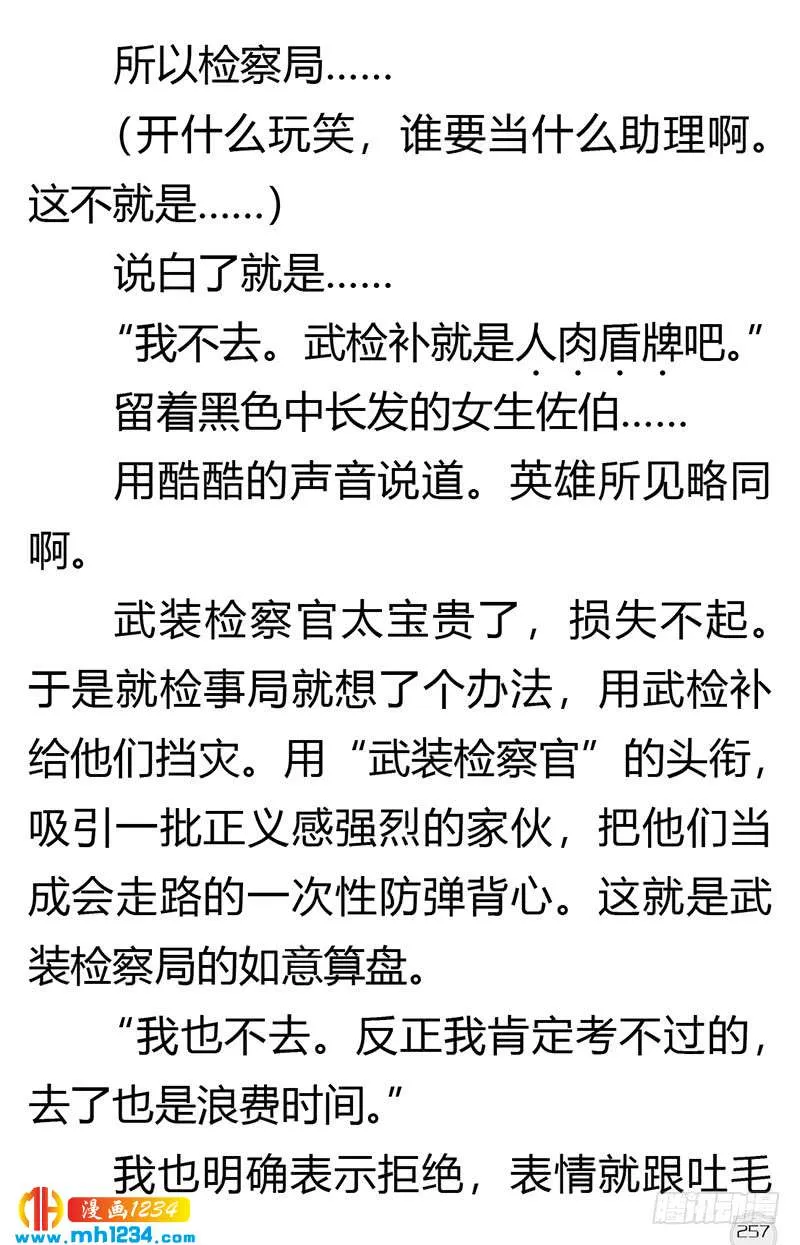 所以检察局……

（开什么玩笑，谁要当什么助理啊。这不就是……）

说白了就是……

“我不去。武检补就是人肉盾牌吧。”

留着黑色中长发的女生佐伯……

用酷酷的声音说道。英雄所见略同啊。

武装检察官太宝贵了，损失不起。于是就检事局就想了个办法，用武检补给他们挡灾。用“武装检察官”的头衔，吸引一批正义感强烈的家伙，把他们当成会走路的一次性防弹背心。这就是武装检察局的如意算盘。

“我也不去。反正我肯定考不过的，去了也是浪费时间。”

我也明确表示拒绝，表情就跟吐毛

漫画1234
www.mh1234.com
腾讯动漫
257